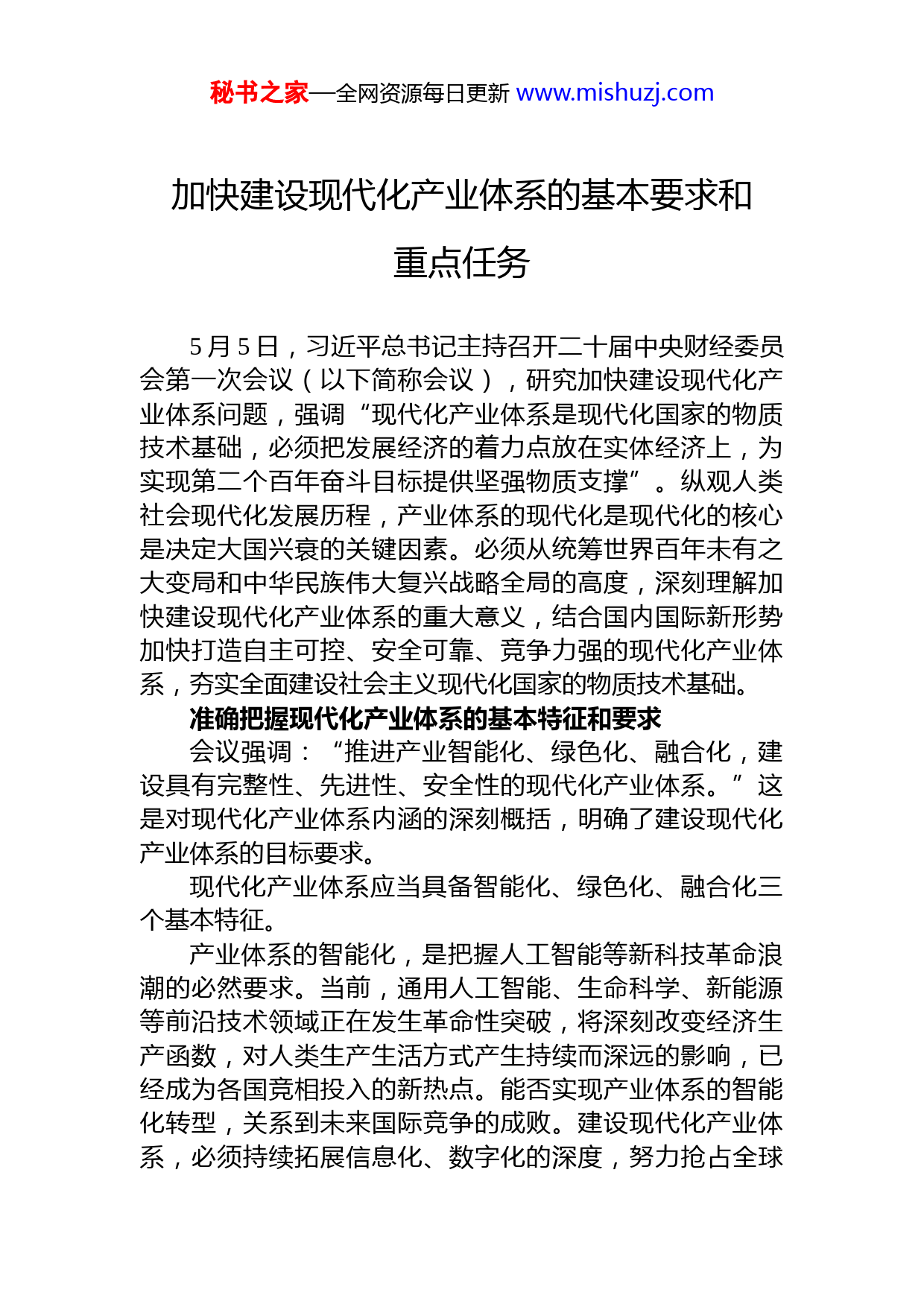 秘书之家—全网资源每日更新 www.mishuzj.com

加快建设现代化产业体系的基本要求和重点任务

5月5日，习近平总书记主持召开二十届中央财经委员会第一次会议（以下简称会议），研究加快建设现代化产业体系问题，强调“现代化产业体系是现代化国家的物质技术基础，必须把发展经济的着力点放在实体经济上，为实现第二个百年奋斗目标提供坚强物质支撑”。纵观人类社会现代化发展历程，产业体系的现代化是现代化的核心是决定大国兴衰的关键因素。必须从统筹世界百年未有之大变局和中华民族伟大复兴战略全局的高度，深刻理解加快建设现代化产业体系的重大意义，结合国内国际新形势加快打造自主可控、安全可靠、竞争力强的现代化产业体系，夯实全面建设社会主义现代化国家的物质技术基础。

准确把握现代化产业体系的基本特征和要求

会议强调：“推进产业智能化、绿色化、融合化，建设具有完整性、先进性、安全性的现代化产业体系。”这是对现代化产业体系内涵的深刻概括，明确了建设现代化产业体系的目标要求。

现代化产业体系应当具备智能化、绿色化、融合化三个基本特征。

产业体系的智能化，是把握人工智能等新科技革命浪潮的必然要求。当前，通用人工智能、生命科学、新能源等前沿技术领域正在发生革命性突破，将深刻改变经济生产函数，对人类生产生活方式产生持续而深远的影响，已经成为各国竞相投入的新热点。能否实现产业体系的智能化转型，关系到未来国际竞争的成败。建设现代化产业体系，必须持续拓展信息化、数字化的深度，努力抢占全球